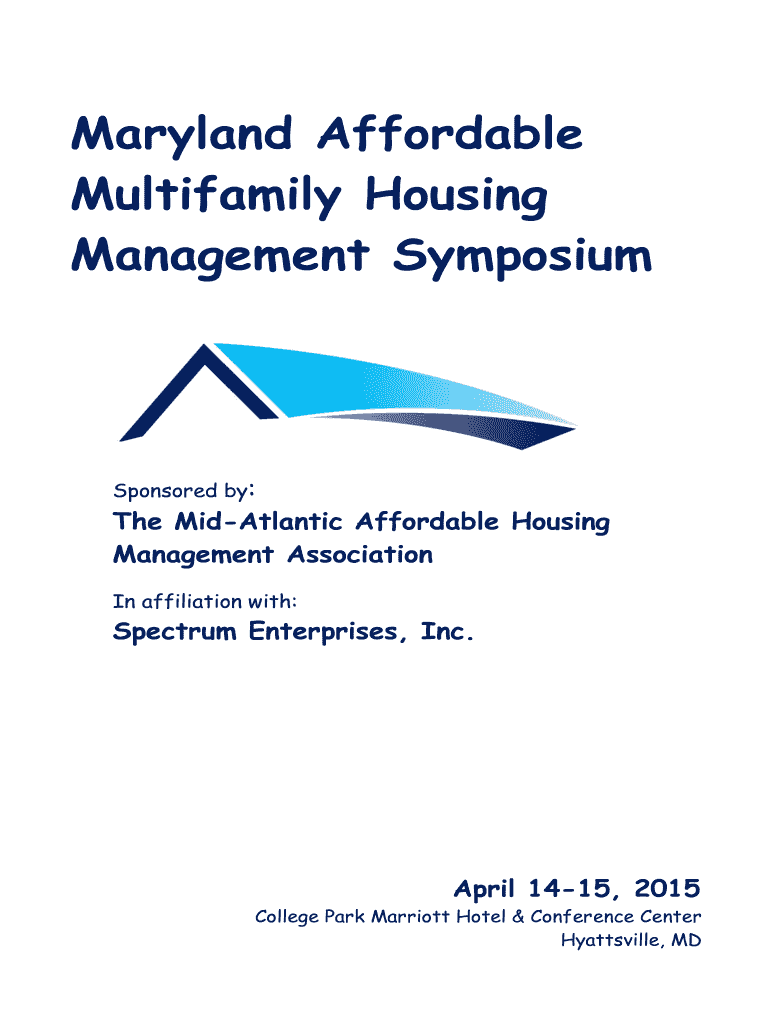 Maryland Affordable Multifamily Housing Management Symposium

Sponsored by:

The Mid-Atlantic Affordable Housing Management Association

In affiliation with:

Spectrum Enterprises, Inc.

April 14-15, 2015

College Park Marriott Hotel & Conference Center
Hyattsville, MD